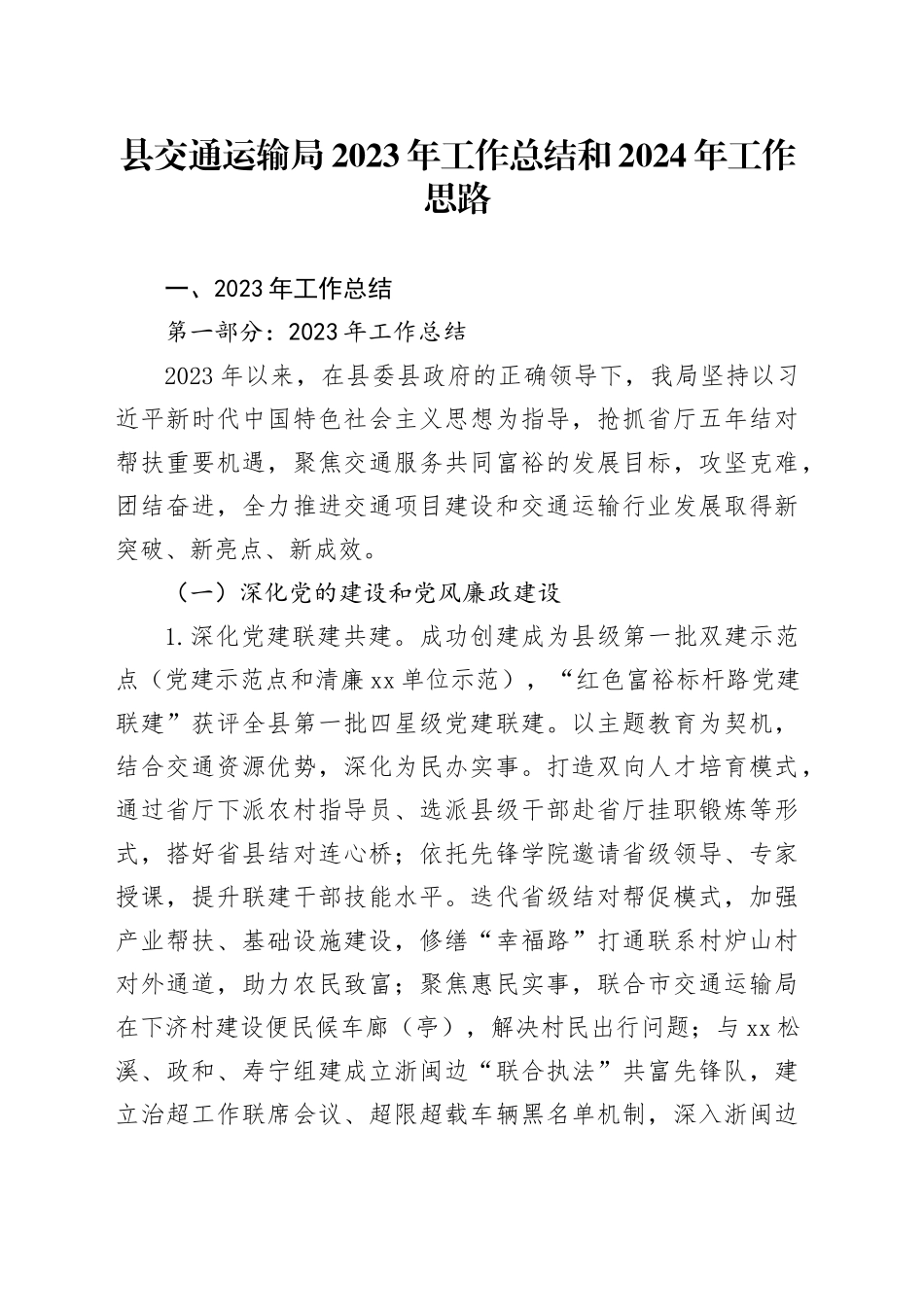 县交通运输局2023年工作总结和2024年工作思路

一、2023年工作总结

第一部分：2023年工作总结

2023年以来，在县委县政府的正确领导下，我局坚持以习近平新时代中国特色社会主义思想为指导，抢抓省厅五年结对帮扶重要机遇，聚焦交通服务共同富裕的发展目标，攻坚克难，团结奋进，全力推进交通项目建设和交通运输行业发展取得新突破、新亮点、新成效。

（一）深化党的建设和党风廉政建设

1.深化党建联建共建。成功创建成为县级第一批双建示范点（党建示范点和清廉xx单位示范），“红色富裕标杆路党建联建”获评全县第一批四星级党建联建。以主题教育为契机，结合交通资源优势，深化为民办实事。打造双向人才培育模式，通过省厅下派农村指导员、选派县级干部赴省厅挂职锻炼等形式，搭好省县结对连心桥；依托先锋学院邀请省级领导、专家授课，提升联建干部技能水平。迭代省级结对帮促模式，加强产业帮扶、基础设施建设，修缮“幸福路”打通联系村炉山村对外通道，助力农民致富；聚焦惠民实事，联合市交通运输局在下济村建设便民候车廊（亭），解决村民出行问题；与xx松溪、政和、寿宁组建成立浙闽边“联合执法”共富先锋队，建立治超工作联席会议、超限超载车辆黑名单机制，深入浙闽边